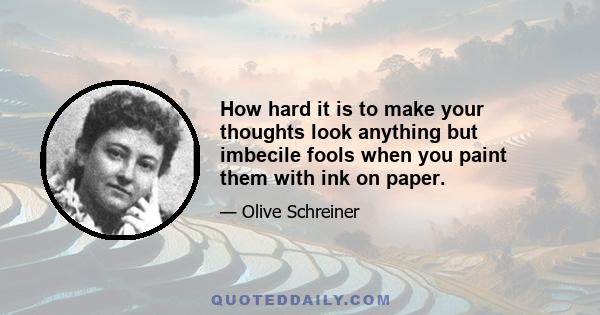 How hard it is to make your thoughts look anything but imbecile fools when you paint them with ink on paper.

— Olive Schreiner

QUOTEDDAILY.COM